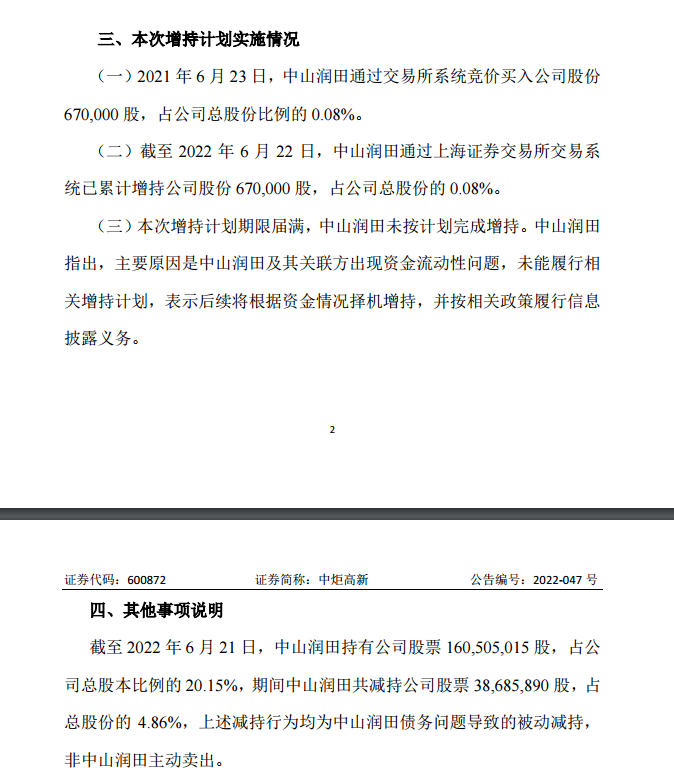 三、本次增持计划实施情况

（一）2021 年 6 月 23 日，中山润田通过交易所系统竞价买入公司股份 670,000 股，占公司总股份比例的 0.08%。

（二）截至 2022 年 6 月 22 日，中山润田通过上海证券交易所交易系统已累计增持公司股份 670,000 股，占公司总股份的 0.08%。

（三）本次增持计划期限届满，中山润田未按计划完成增持。中山润田指出，主要原因是中山润田及其关联方出现资金流动性问题，未能履行相关增持计划，表示后续将根据资金情况择机增持，并按相关政策履行信息披露义务。

2

证券代码：600872　　证券简称：中炬高新　　公告编号：2022-047 号

四、其他事项说明

截至 2022 年 6 月 21 日，中山润田持有公司股票 160,505,015 股，占公司总股本比例的 20.15%，期间中山润田共减持公司股票 38,685,890 股，占总股份的 4.86%，上述减持行为均为中山润田债务问题导致的被动减持，非中山润田主动卖出。